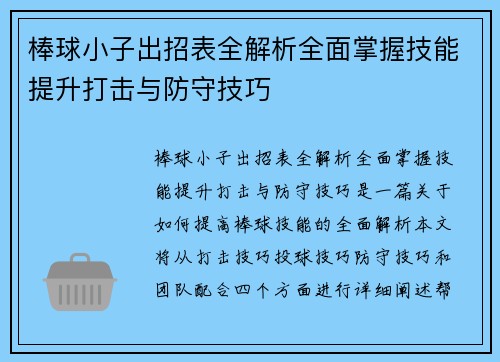 棒球小子出招表全解析全面掌握技能提升打击与防守技巧

棒球小子出招表全解析全面掌握技能提升打击与防守技巧是一篇关于如何提高棒球技能的全面解析本文将从打击技巧投球技巧防守技巧和团队配合四个方面进行详细阐述帮